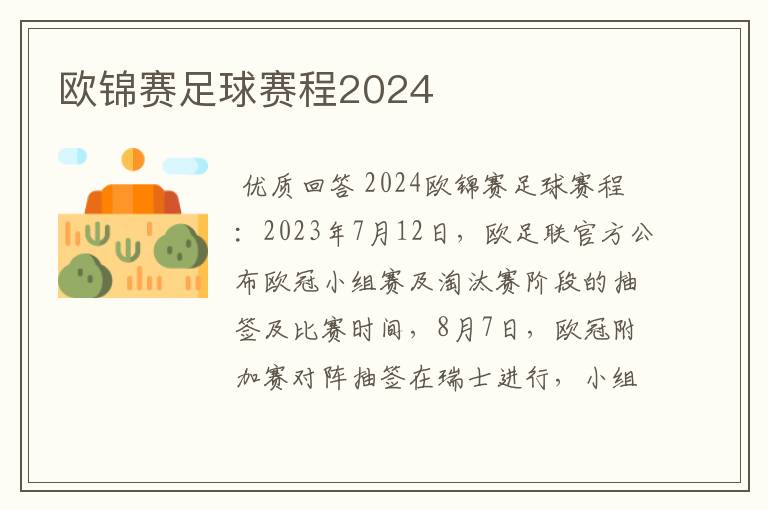 欧锦赛足球赛程2024

优质回答 2024欧锦赛足球赛程：2023年7月12日，欧足联官方公布欧冠小组赛及淘汰赛阶段的抽签及比赛时间，8月7日，欧冠附加赛对阵抽签在瑞士进行，小组